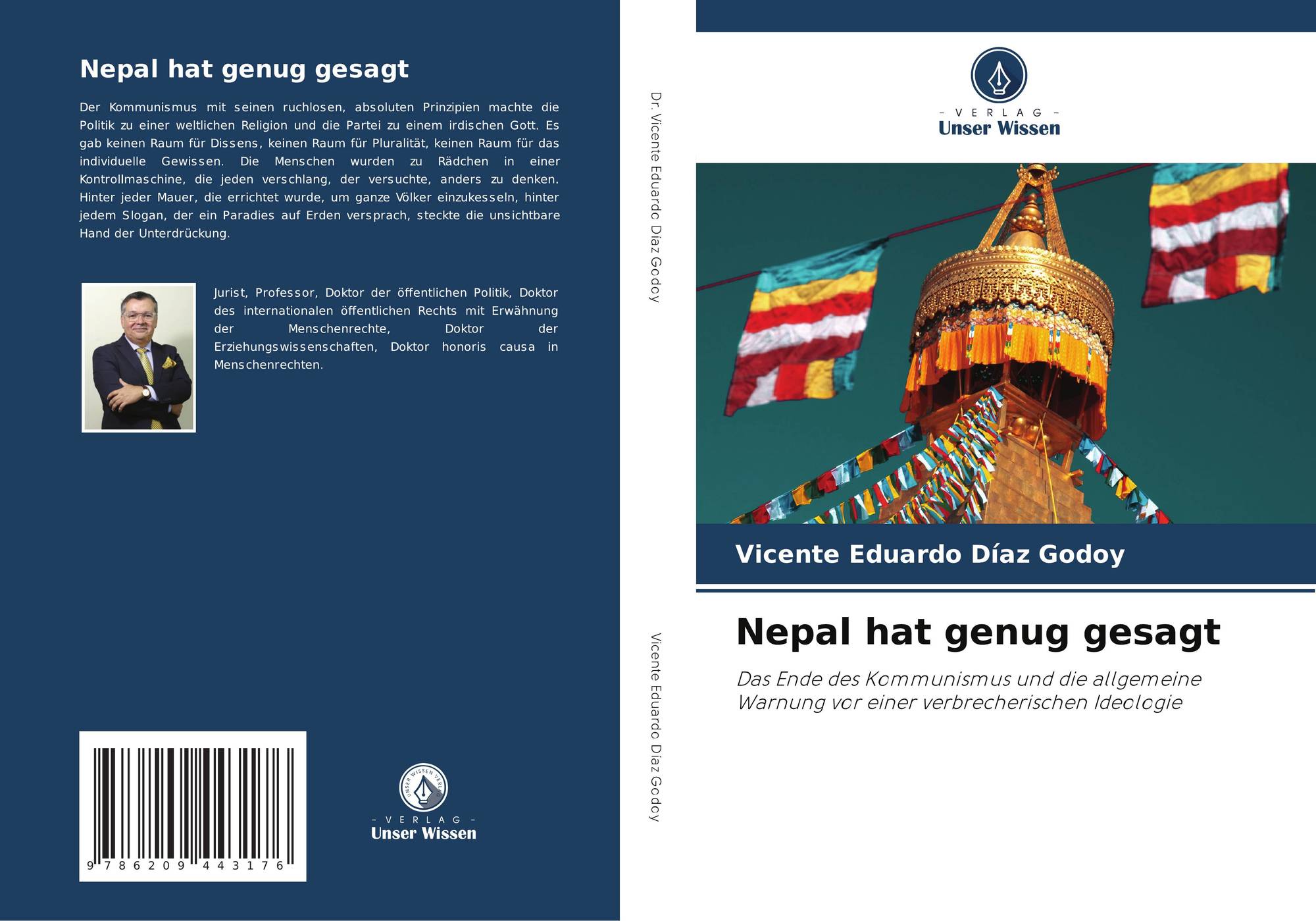 Nepal hat genug gesagt

Der Kommunismus mit seinen ruchlosen, absoluten Prinzipien machte die Politik zu einer weltlichen Religion und die Partei zu einem irdischen Gott. Es gab keinen Raum für Dissens, keinen Raum für Pluralität, keinen Raum für das individuelle Gewissen. Die Menschen wurden zu Rädchen in einer Kontrollmaschine, die jeden verschlang, der versuchte, anders zu denken. Hinter jeder Mauer, die errichtet wurde, um ganze Völker einzukesseln, hinter jedem Slogan, der ein Paradies auf Erden versprach, steckte die unsichtbare Hand der Unterdrückung.

Jurist, Professor, Doktor der öffentlichen Politik, Doktor des internationalen öffentlichen Rechts mit Erwähnung der Menschenrechte, Doktor der Erziehungswissenschaften, Doktor honoris causa in Menschenrechten.

9 786209 443176

UNSER WISSEN VERLAG
- VERLAG -
Unser Wissen

Dr. Vicente Eduardo Díaz Godoy

Vicente Eduardo Díaz Godoy

- VERLAG -
Unser Wissen

Vicente Eduardo Díaz Godoy

Nepal hat genug gesagt

Das Ende des Kommunismus und die allgemeine Warnung vor einer verbrecherischen Ideologie